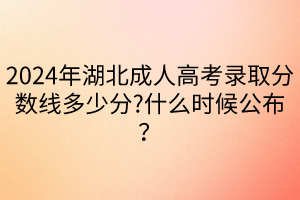 2024年湖北成人高考录取分数线多少分?什么时候公布?